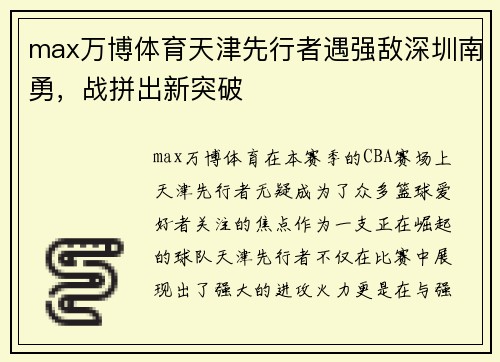 max万博体育天津先行者遇强敌深圳南勇，战拼出新突破

max万博体育在本赛季的CBA赛场上天津先行者无疑成为了众多篮球爱好者关注的焦点作为一支正在崛起的球队天津先行者不仅在比赛中展现出了强大的进攻火力更是在与强